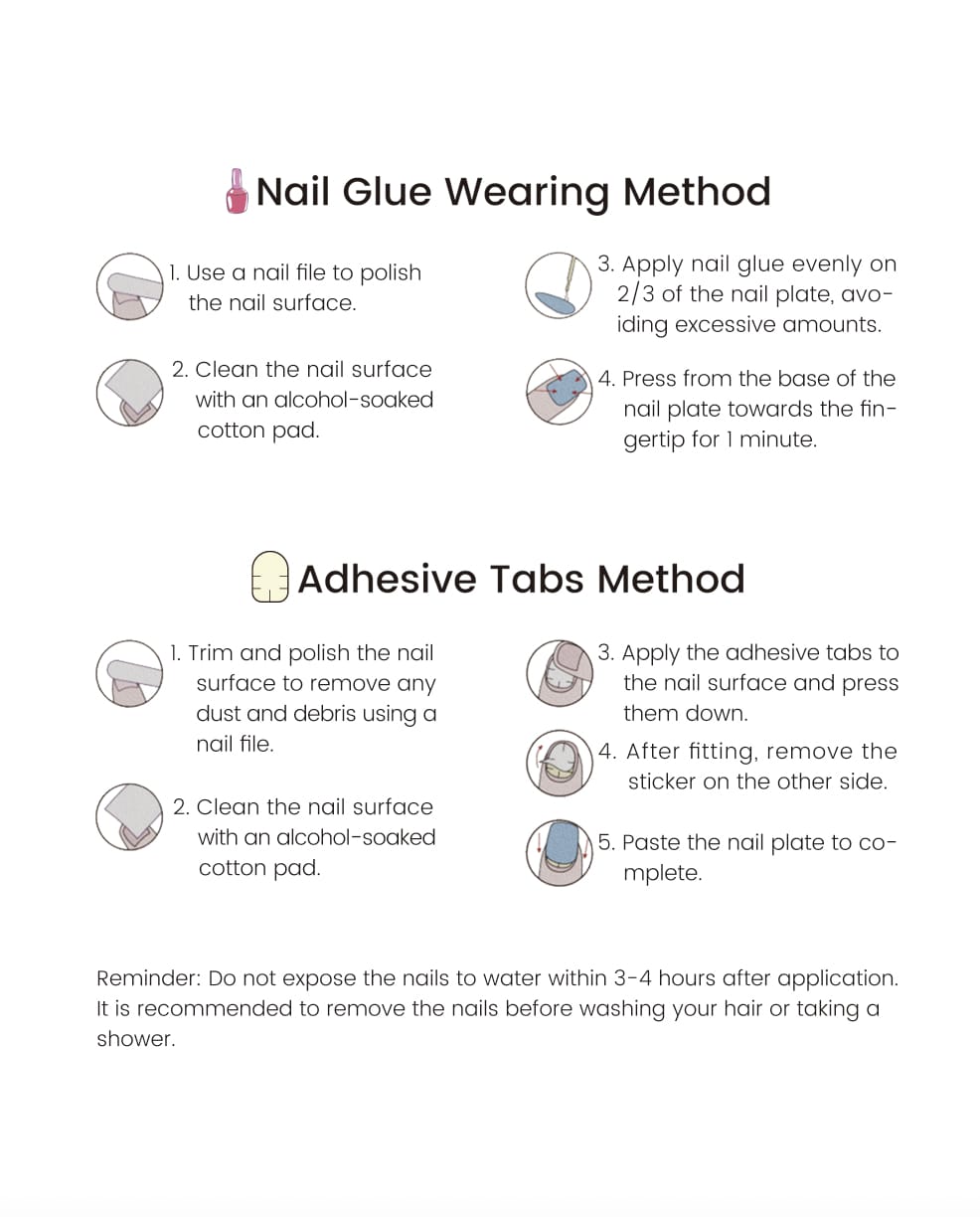 Nail Glue Wearing Method

1. Use a nail file to polish the nail surface.

2. Clean the nail surface with an alcohol-soaked cotton pad.

3. Apply nail glue evenly on 2/3 of the nail plate, avoiding excessive amounts.

4. Press from the base of the nail plate towards the fingertip for 1 minute.

Adhesive Tabs Method

1. Trim and polish the nail surface to remove any dust and debris using a nail file.

2. Clean the nail surface with an alcohol-soaked cotton pad.

3. Apply the adhesive tabs to the nail surface and press them down.

4. After fitting, remove the sticker on the other side.

5. Paste the nail plate to complete.

Reminder: Do not expose the nails to water within 3-4 hours after application. It is recommended to remove the nails before washing your hair or taking a shower.